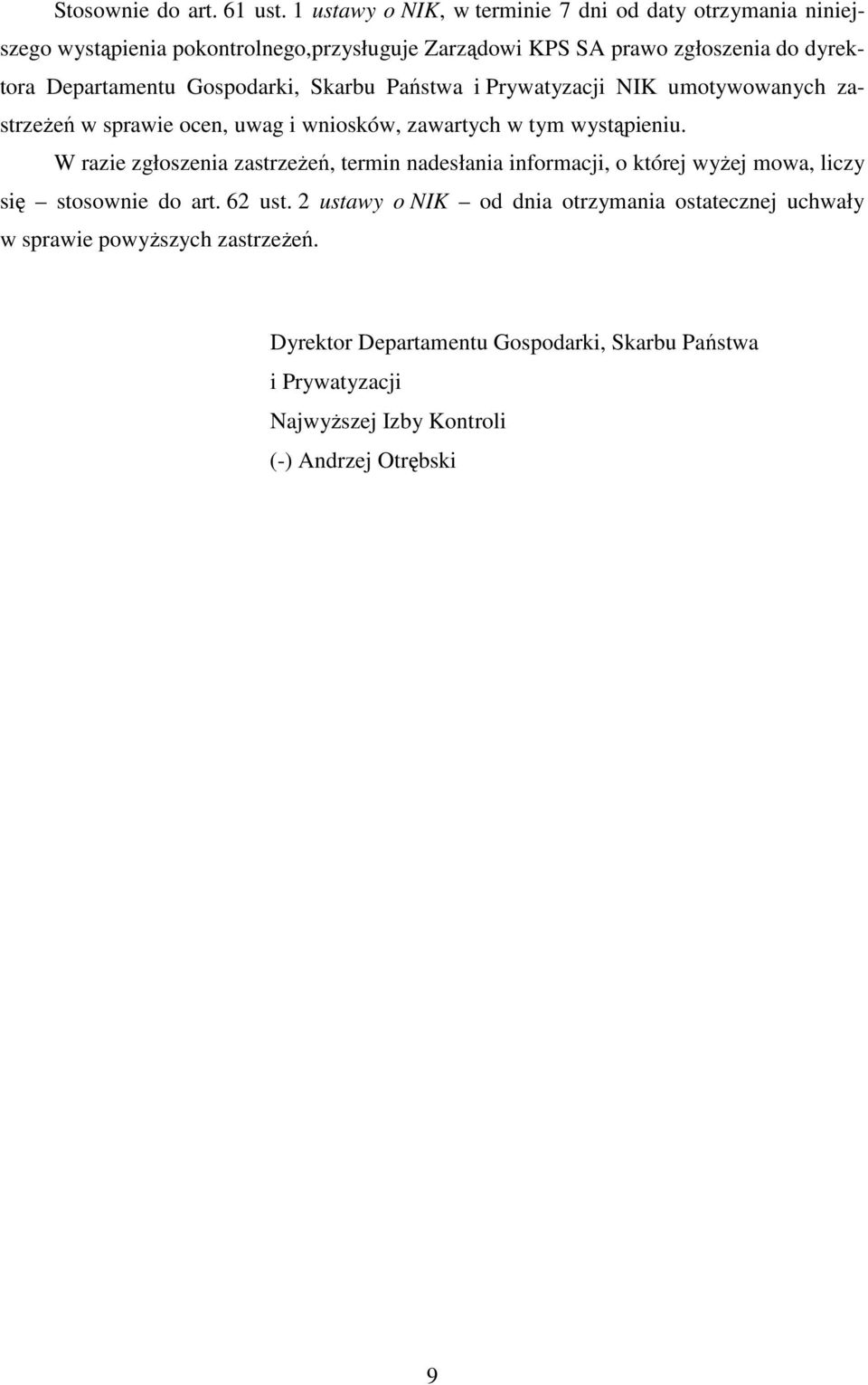 Stosownie do art. 61 ust. 1 ustawy o NIK, w terminie 7 dni od daty otrzymania niniejszego wystąpienia pokontrolnego,przysługuje Zarządowi KPS SA prawo zgłoszenia do dyrektora Departamentu Gospodarki, Skarbu Państwa i Prywatyzacji NIK umotywowanych zastrzeżeń w sprawie ocen, uwag i wniosków, zawartych w tym wystąpieniu.

W razie zgłoszenia zastrzeżeń, termin nadesłania informacji, o której wyżej mowa, liczy się – stosownie do art. 62 ust. 2 ustawy o NIK – od dnia otrzymania ostatecznej uchwały w sprawie powyższych zastrzeżeń.

Dyrektor Departamentu Gospodarki, Skarbu Państwa
i Prywatyzacji
Najwyższej Izby Kontroli
(-) Andrzej Otrębski

9